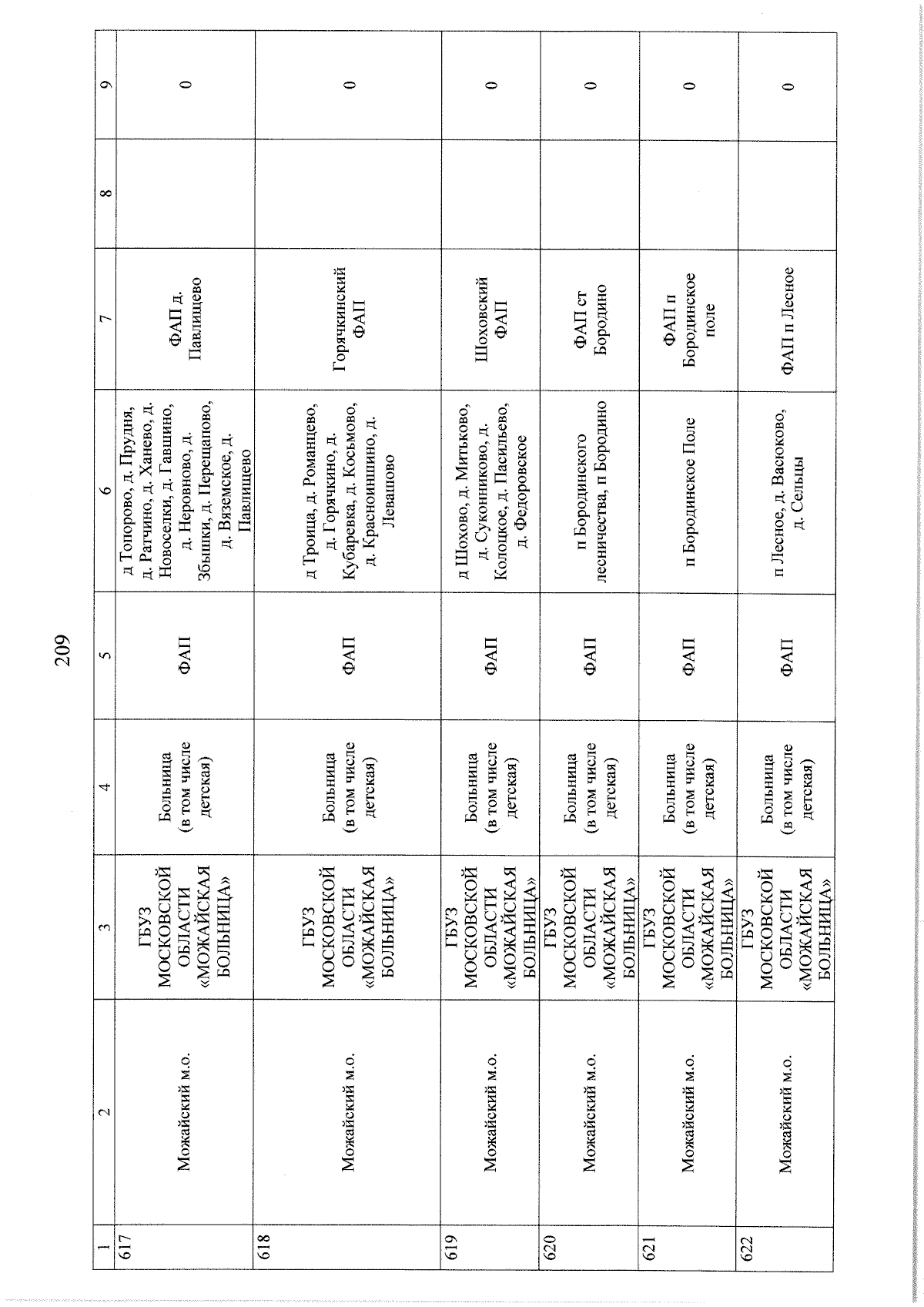 209

| 1 | 2 | 3 | 4 | 5 | 6 | 7 | 8 | 9 |
|---|---|---|---|---|---|---|---|---|
| 617 | Можайский м.о. | ГБУЗ МОСКОВСКОЙ ОБЛАСТИ «МОЖАЙСКАЯ БОЛЬНИЦА» | Больница (в том числе детская) | ФАП | д Топорово, д. Прудня, д. Ратчино, д. Ханево, д. Новоселки, д. Гавшино, д. Неровново, д. Збышки, д. Перещапово, д. Вяземское, д. Павлищево | ФАП д. Павлищево | | 0 |
| 618 | Можайский м.о. | ГБУЗ МОСКОВСКОЙ ОБЛАСТИ «МОЖАЙСКАЯ БОЛЬНИЦА» | Больница (в том числе детская) | ФАП | д Троица, д. Романцево, д. Горячкино, д. Кубаревка, д. Косьмово, д. Красноиншино, д. Левашово | Горячкинский ФАП | | 0 |
| 619 | Можайский м.о. | ГБУЗ МОСКОВСКОЙ ОБЛАСТИ «МОЖАЙСКАЯ БОЛЬНИЦА» | Больница (в том числе детская) | ФАП | д Шохово, д. Митьково, д. Суконниково, д. Колоцкое, д. Пасильево, д. Федоровское | Шоховский ФАП | | 0 |
| 620 | Можайский м.о. | ГБУЗ МОСКОВСКОЙ ОБЛАСТИ «МОЖАЙСКАЯ БОЛЬНИЦА» | Больница (в том числе детская) | ФАП | п Бородинского лесничества, п Бородино | ФАП ст Бородино | | 0 |
| 621 | Можайский м.о. | ГБУЗ МОСКОВСКОЙ ОБЛАСТИ «МОЖАЙСКАЯ БОЛЬНИЦА» | Больница (в том числе детская) | ФАП | п Бородинское Поле | ФАП п Бородинское поле | | 0 |
| 622 | Можайский м.о. | ГБУЗ МОСКОВСКОЙ ОБЛАСТИ «МОЖАЙСКАЯ БОЛЬНИЦА» | Больница (в том числе детская) | ФАП | п Лесное, д. Васюково, д. Сельцы | ФАП п Лесное | | 0 |